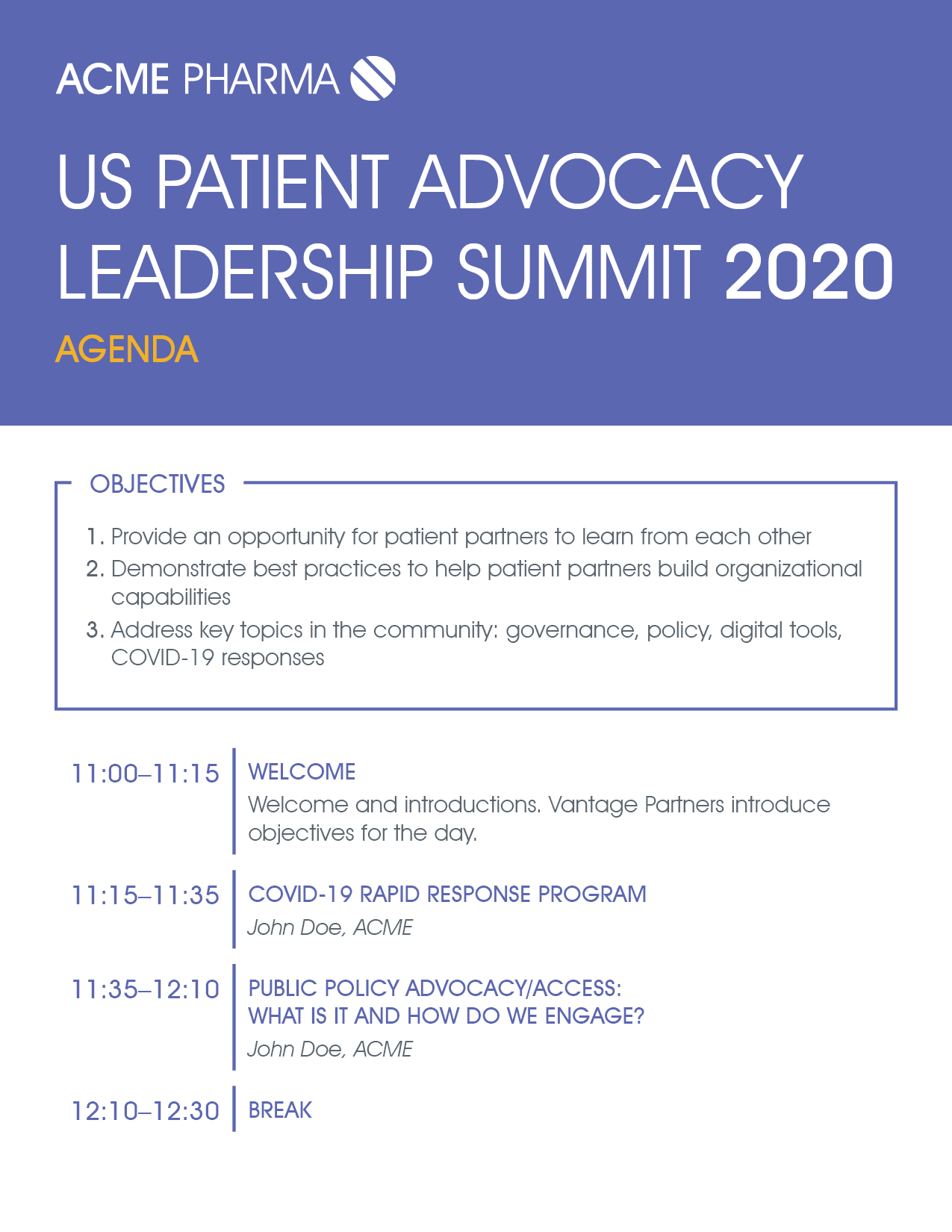 ACME PHARMA

US PATIENT ADVOCACY LEADERSHIP SUMMIT 2020

AGENDA

OBJECTIVES

1. Provide an opportunity for patient partners to learn from each other
2. Demonstrate best practices to help patient partners build organizational capabilities
3. Address key topics in the community: governance, policy, digital tools, COVID-19 responses

11:00–11:15
WELCOME
Welcome and introductions. Vantage Partners introduce objectives for the day.

11:15–11:35
COVID-19 RAPID RESPONSE PROGRAM
John Doe, ACME

11:35–12:10
PUBLIC POLICY ADVOCACY/ACCESS: WHAT IS IT AND HOW DO WE ENGAGE?
John Doe, ACME

12:10–12:30
BREAK